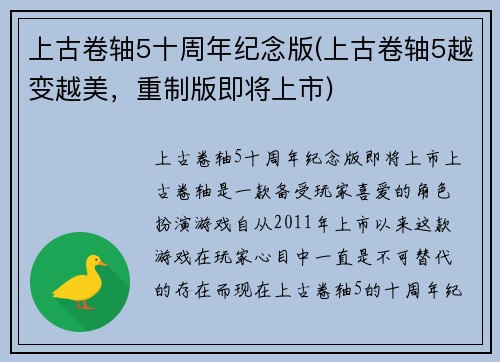 上古卷轴5十周年纪念版(上古卷轴5越变越美，重制版即将上市)

上古卷轴5十周年纪念版即将上市上古卷轴是一款备受玩家喜爱的角色扮演游戏自从2011年上市以来这款游戏在玩家心目中一直是不可替代的存在而现在上古卷轴5的十周年纪